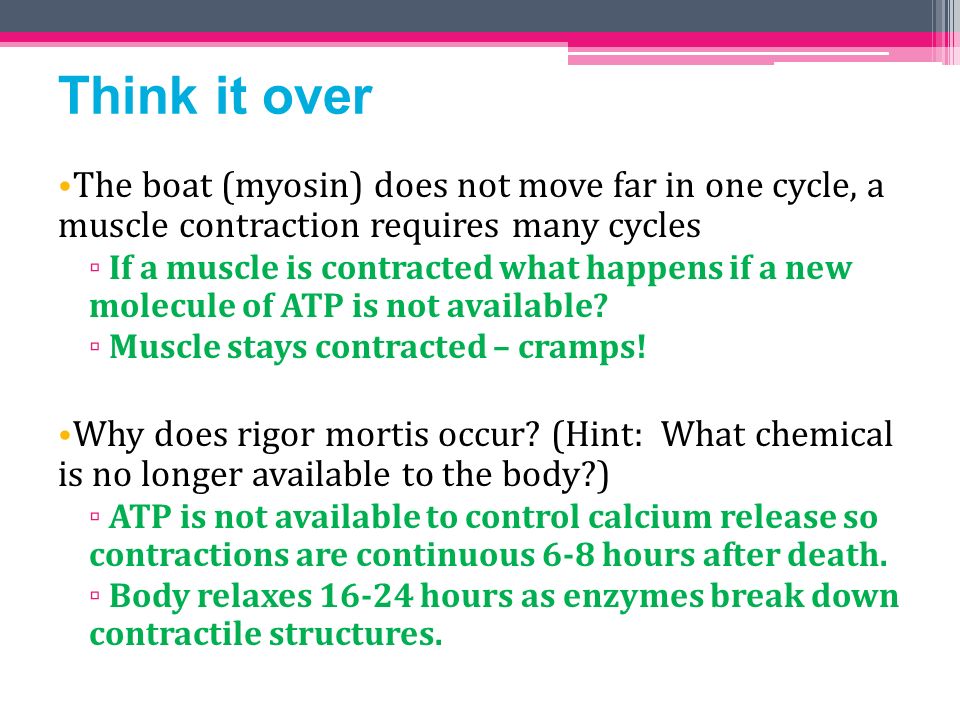 Think it over

•The boat (myosin) does not move far in one cycle, a muscle contraction requires many cycles

▫ If a muscle is contracted what happens if a new molecule of ATP is not available?

▫ Muscle stays contracted – cramps!

•Why does rigor mortis occur? (Hint: What chemical is no longer available to the body?)

▫ ATP is not available to control calcium release so contractions are continuous 6-8 hours after death.

▫ Body relaxes 16-24 hours as enzymes break down contractile structures.